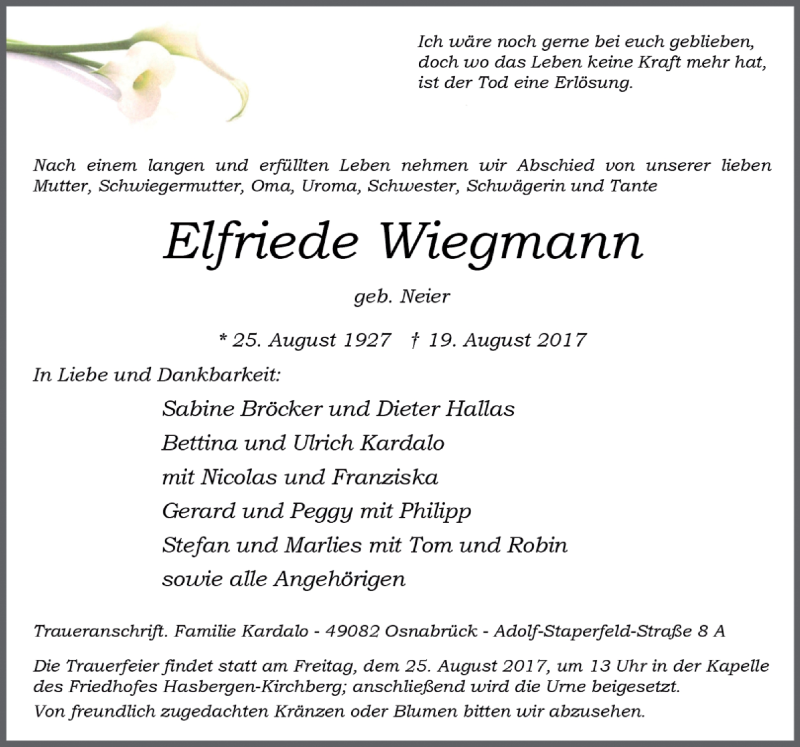 Ich wäre noch gerne bei euch geblieben,
doch wo das Leben keine Kraft mehr hat,
ist der Tod eine Erlösung.

Nach einem langen und erfüllten Leben nehmen wir Abschied von unserer lieben Mutter, Schwiegermutter, Oma, Uroma, Schwester, Schwägerin und Tante

Elfriede Wiegmann

geb. Neier

* 25. August 1927 † 19. August 2017

In Liebe und Dankbarkeit:

Sabine Bröcker und Dieter Hallas
Bettina und Ulrich Kardalo
mit Nicolas und Franziska
Gerard und Peggy mit Philipp
Stefan und Marlies mit Tom und Robin
sowie alle Angehörigen

Traueranschrift. Familie Kardalo - 49082 Osnabrück - Adolf-Staperfeld-Straße 8 A

Die Trauerfeier findet statt am Freitag, dem 25. August 2017, um 13 Uhr in der Kapelle des Friedhofes Hasbergen-Kirchberg; anschließend wird die Urne beigesetzt.
Von freundlich zugedachten Kränzen oder Blumen bitten wir abzusehen.